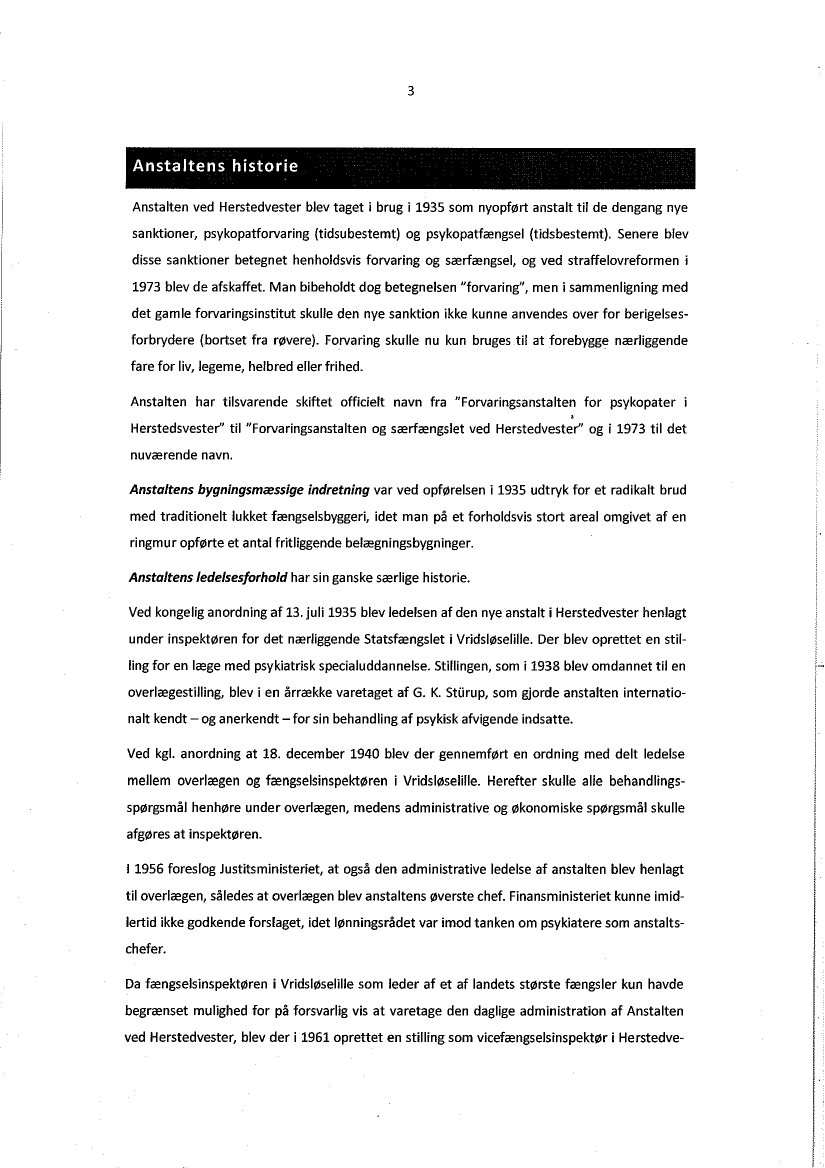 3

Anstaltens historie

Anstalten ved Herstedvester blev taget i brug i 1935 som nyopført anstalt til de dengang nye sanktioner, psykopatforvaring (tidsubestemt) og psykopatfængsel (tidsbestemt). Senere blev disse sanktioner betegnet henholdsvis forvaring og særfængsel, og ved straffelovreformen i 1973 blev de afskaffet. Man bibeholdt dog betegnelsen "forvaring", men i sammenligning med det gamle forvaringsinstitut skulle den nye sanktion ikke kunne anvendes over for berigelsesforbrydere (bortset fra røvere). Forvaring skulle nu kun bruges til at forebygge nærliggende fare for liv, legeme, helbred eller frihed.

Anstalten har tilsvarende skiftet officielt navn fra "Forvaringsanstalten for psykopater i Herstedsvester" til "Forvaringsanstalten og særfængslet ved Herstedvester" og i 1973 til det nuværende navn.

Anstaltens bygningsmæssige indretning var ved opførelsen i 1935 udtryk for et radikalt brud med traditionelt lukket fængselsbyggeri, idet man på et forholdsvis stort areal omgivet af en ringmur opførte et antal fritliggende belægningsbygninger.

Anstaltens ledelsesforhold har sin ganske særlige historie.

Ved kongelig anordning af 13. juli 1935 blev ledelsen af den nye anstalt i Herstedvester henlagt under inspektøren for det nærliggende Statsfængslet i Vridsløselille. Der blev oprettet en stilling for en læge med psykiatrisk specialuddannelse. Stillingen, som i 1938 blev omdannet til en overlægestilling, blev i en årrække varetaget af G. K. Stürup, som gjorde anstalten internationalt kendt – og anerkendt – for sin behandling af psykisk afvigende indsatte.

Ved kgl. anordning at 18. december 1940 blev der gennemført en ordning med delt ledelse mellem overlægen og fængselsinspektøren i Vridsløselille. Herefter skulle alle behandlingsspørgsmål henhøre under overlægen, medens administrative og økonomiske spørgsmål skulle afgøres at inspektøren.

I 1956 foreslog Justitsministeriet, at også den administrative ledelse af anstalten blev henlagt til overlægen, således at overlægen blev anstaltens øverste chef. Finansministeriet kunne imidlertid ikke godkende forslaget, idet lønningsrådet var imod tanken om psykiatere som anstaltschefer.

Da fængselsinspektøren i Vridsløselille som leder af et af landets største fængsler kun havde begrænset mulighed for på forsvarlig vis at varetage den daglige administration af Anstalten ved Herstedvester, blev der i 1961 oprettet en stilling som vicefængselsinspektør i Herstedve-